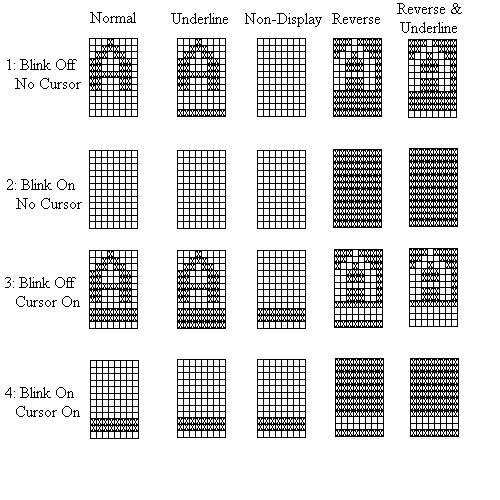 Normal Underline Non-Display Reverse Reverse & Underline

1: Blink Off No Cursor

2: Blink On No Cursor

3: Blink Off Cursor On

4: Blink On Cursor On